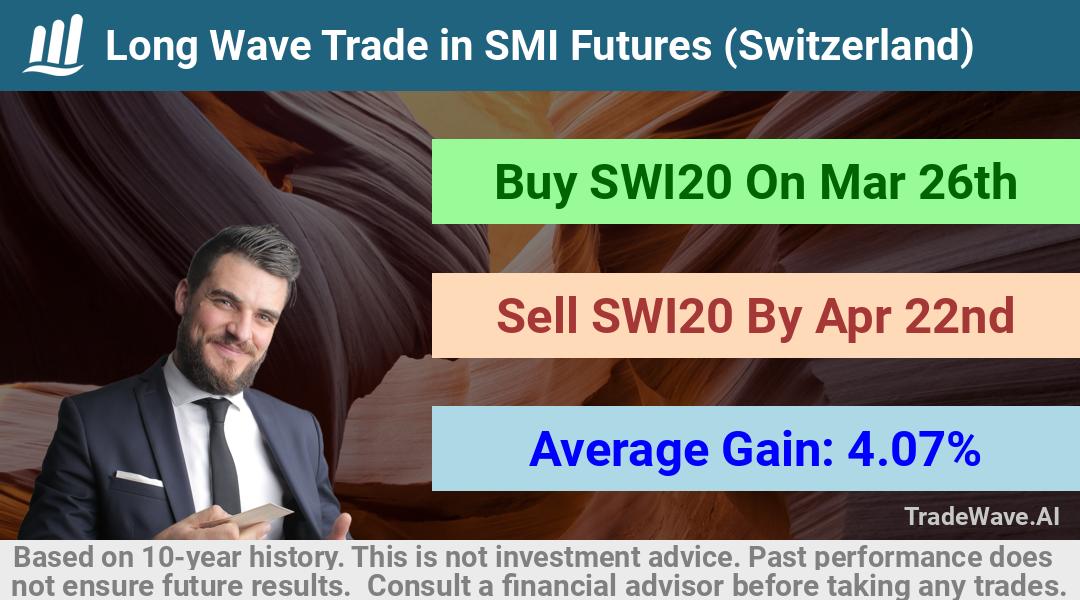 Long Wave Trade in SMI Futures (Switzerland)

Buy SWI20 On Mar 26th

Sell SWI20 By Apr 22nd

Average Gain: 4.07%

TradeWave.AI

Based on 10-year history. This is not investment advice. Past performance does not ensure future results. Consult a financial advisor before taking any trades.